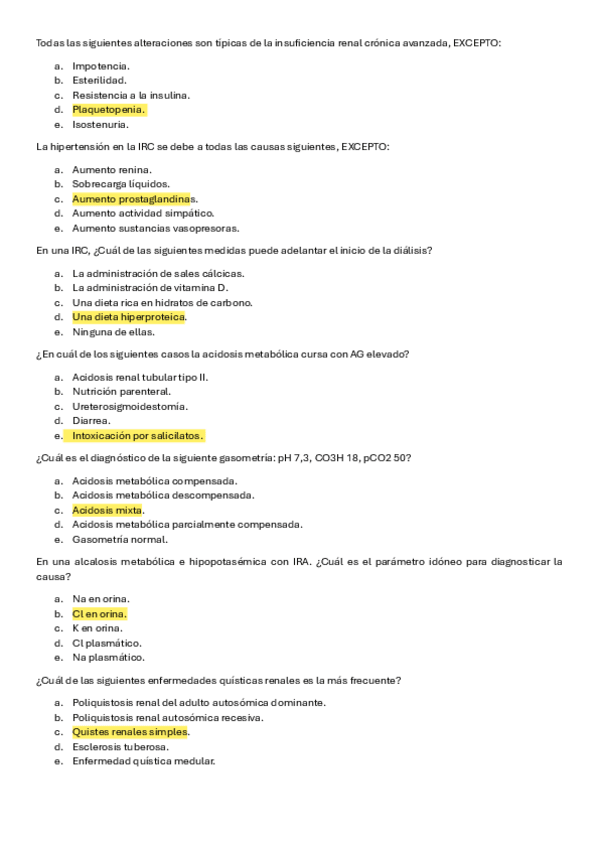 Todas las siguientes alteraciones son típicas de la insuficiencia renal crónica avanzada, EXCEPTO:

a. Impotencia.
b. Esterilidad.
c. Resistencia a la insulina.
d. Plaquetopenia.
e. Isostenuria.

La hipertensión en la IRC se debe a todas las causas siguientes, EXCEPTO:

a. Aumento renina.
b. Sobrecarga líquidos.
c. Aumento prostaglandinas.
d. Aumento actividad simpático.
e. Aumento sustancias vasopresoras.

En una IRC, ¿Cuál de las siguientes medidas puede adelantar el inicio de la diálisis?

a. La administración de sales cálcicas.
b. La administración de vitamina D.
c. Una dieta rica en hidratos de carbono.
d. Una dieta hiperproteica.
e. Ninguna de ellas.

¿En cuál de los siguientes casos la acidosis metabólica cursa con AG elevado?

a. Acidosis renal tubular tipo II.
b. Nutrición parenteral.
c. Ureterosigmoidestomía.
d. Diarrea.
e. Intoxicación por salicilatos.

¿Cuál es el diagnóstico de la siguiente gasometría: pH 7,3, CO3H 18, pCO2 50?

a. Acidosis metabólica compensada.
b. Acidosis metabólica descompensada.
c. Acidosis mixta.
d. Acidosis metabólica parcialmente compensada.
e. Gasometría normal.

En una alcalosis metabólica e hipopotasémica con IRA. ¿Cuál es el parámetro idóneo para diagnosticar la causa?

a. Na en orina.
b. Cl en orina.
c. K en orina.
d. Cl plasmático.
e. Na plasmático.

¿Cuál de las siguientes enfermedades quísticas renales es la más frecuente?

a. Poliquistosis renal del adulto autosómica dominante.
b. Poliquistosis renal autosómica recesiva.
c. Quistes renales simples.
d. Esclerosis tuberosa.
e. Enfermedad quística medular.